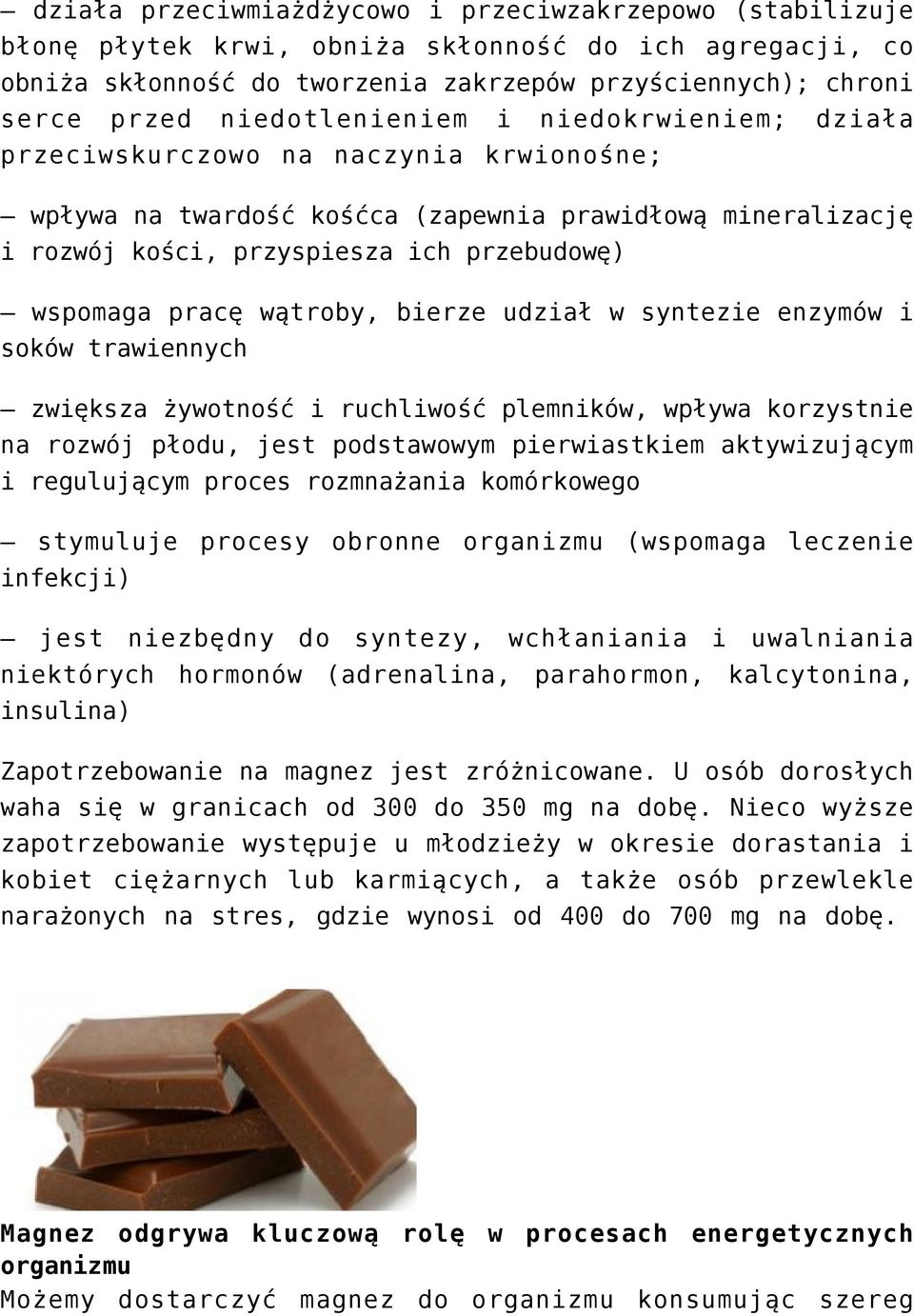 – działa przeciwmiażdżycowo i przeciwzakrzepowo (stabilizuje błonę płytek krwi, obniża skłonność do ich agregacji, co obniża skłonność do tworzenia zakrzepów przyściennych); chroni serce przed niedotlenieniem i niedokrwieniem; działa przeciwskurczowo na naczynia krwionośne;

– wpływa na twardość kośćca (zapewnia prawidłową mineralizację i rozwój kości, przyspiesza ich przebudowę)

– wspomaga pracę wątroby, bierze udział w syntezie enzymów i soków trawiennych

– zwiększa żywotność i ruchliwość plemników, wpływa korzystnie na rozwój płodu, jest podstawowym pierwiastkiem aktywizującym i regulującym proces rozmnażania komórkowego

– stymuluje procesy obronne organizmu (wspomaga leczenie infekcji)

– jest niezbędny do syntezy, wchłaniania i uwalniania niektórych hormonów (adrenalina, parahormon, kalcytonina, insulina)

Zapotrzebowanie na magnez jest zróżnicowane. U osób dorosłych waha się w granicach od 300 do 350 mg na dobę. Nieco wyższe zapotrzebowanie występuje u młodzieży w okresie dorastania i kobiet ciężarnych lub karmiących, a także osób przewlekle narażonych na stres, gdzie wynosi od 400 do 700 mg na dobę.

Magnez odgrywa kluczową rolę w procesach energetycznych organizmu

Możemy dostarczyć magnez do organizmu konsumując szereg